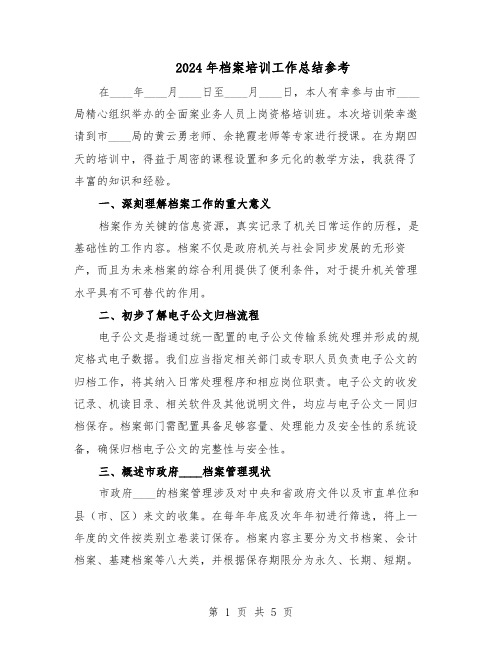 2024年档案培训工作总结参考

在____年____月____日至____月____日，本人有幸参与由市____局精心组织举办的全面案业务人员上岗资格培训班。本次培训荣幸邀请到市____局的黄云勇老师、余艳霞老师等专家进行授课。在为期四天的培训中，得益于周密的课程设置和多元化的教学方法，我获得了丰富的知识和经验。

一、深刻理解档案工作的重大意义

档案作为关键的信息资源，真实记录了机关日常运作的历程，是基础性的工作内容。档案不仅是政府机关与社会同步发展的无形资产，而且为未来档案的综合利用提供了便利条件，对于提升机关管理水平具有不可替代的作用。

二、初步了解电子公文归档流程

电子公文是指通过统一配置的电子公文传输系统处理并形成的规定格式电子数据。我们应当指定相关部门或专职人员负责电子公文的归档工作，将其纳入日常处理程序和相应岗位职责。电子公文的收发记录、机读目录、相关软件及其他说明文件，均应与电子公文一同归档保存。档案部门需配置具备足够容量、处理能力及安全性的系统设备，确保归档电子公文的完整性与安全性。

三、概述市政府____档案管理现状

市政府____的档案管理涉及对中央和省政府文件以及市直单位和县（市、区）来文的收集。在每年年底及次年年初进行筛选，将上一年度的文件按类别立卷装订保存。档案内容主要分为文书档案、会计档案、基建档案等八大类，并根据保存期限分为永久、长期、短期。

第 1 页 共 5 页